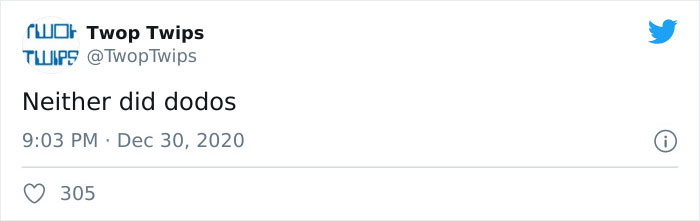 TWOP TWIPS
Twop Twips
@TwopTwips

Neither did dodos

9:03 PM · Dec 30, 2020

305